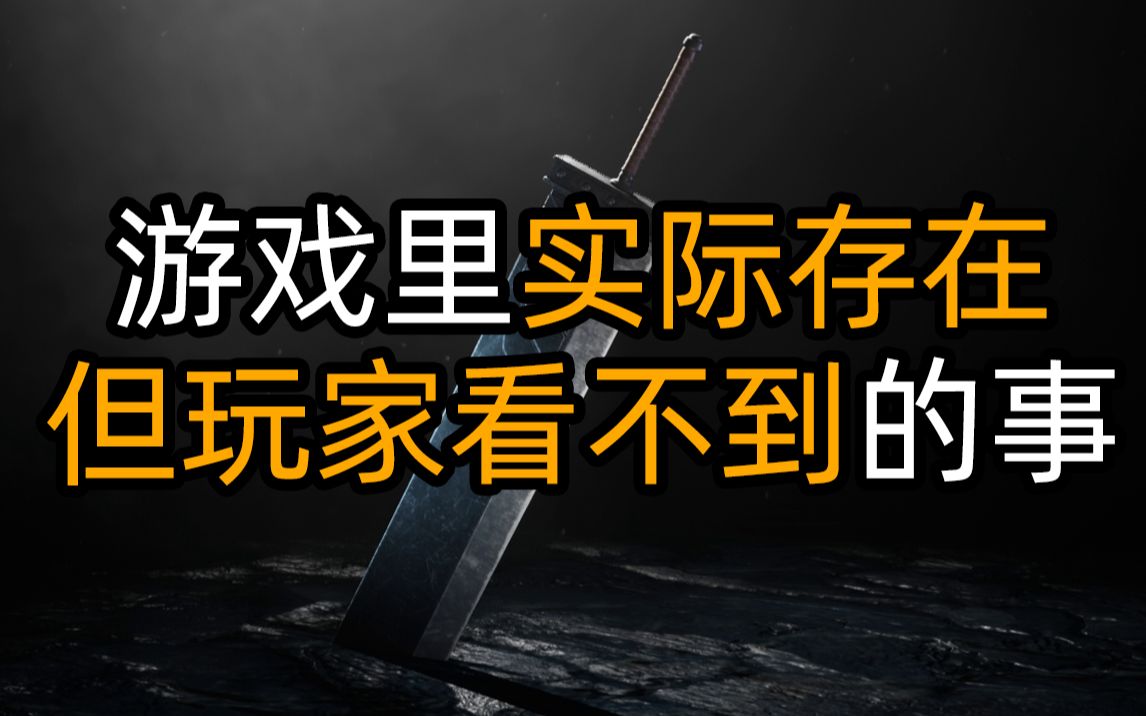 游戏里实际存在
但玩家看不到的事